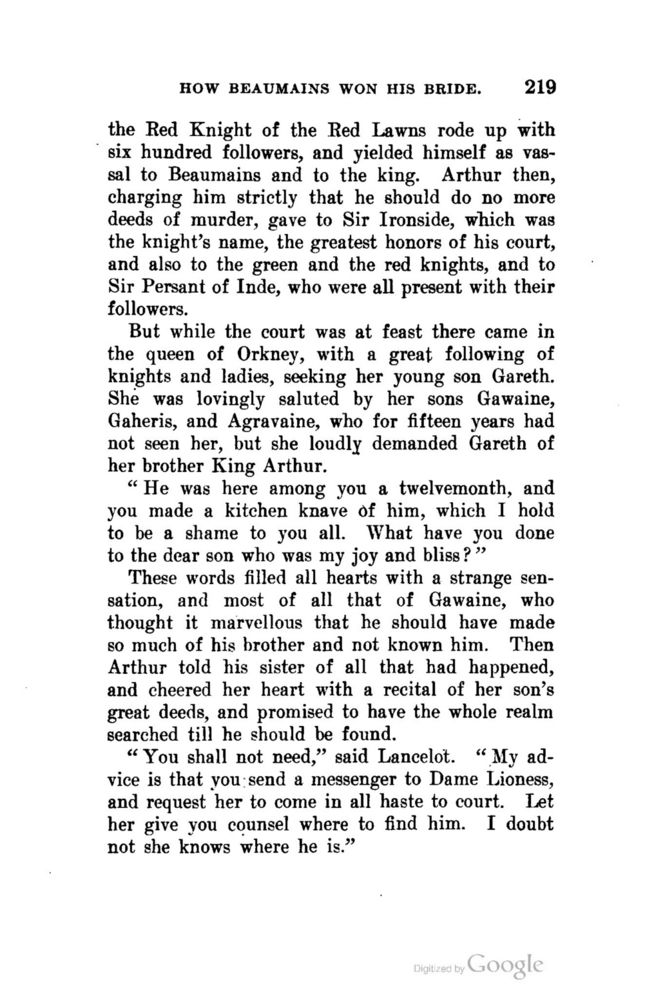 HOW BEAUMAINS WON HIS BRIDE. 219

the Red Knight of the Red Lawns rode up with six hundred followers, and yielded himself as vassal to Beaumains and to the king. Arthur then, charging him strictly that he should do no more deeds of murder, gave to Sir Ironside, which was the knight's name, the greatest honors of his court, and also to the green and the red knights, and to Sir Persant of Inde, who were all present with their followers.

But while the court was at feast there came in the queen of Orkney, with a great following of knights and ladies, seeking her young son Gareth. She was lovingly saluted by her sons Gawaine, Gaheris, and Agravaine, who for fifteen years had not seen her, but she loudly demanded Gareth of her brother King Arthur.

"He was here among you a twelvemonth, and you made a kitchen knave of him, which I hold to be a shame to you all. What have you done to the dear son who was my joy and bliss?"

These words filled all hearts with a strange sensation, and most of all that of Gawaine, who thought it marvellous that he should have made so much of his brother and not known him. Then Arthur told his sister of all that had happened, and cheered her heart with a recital of her son's great deeds, and promised to have the whole realm searched till he should be found.

"You shall not need," said Lancelot. "My advice is that you send a messenger to Dame Lioness, and request her to come in all haste to court. Let her give you counsel where to find him. I doubt not she knows where he is."

Digitized by Google